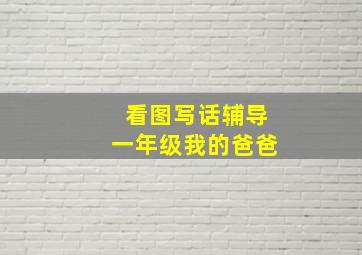 看图写话辅导
一年级我的爸爸